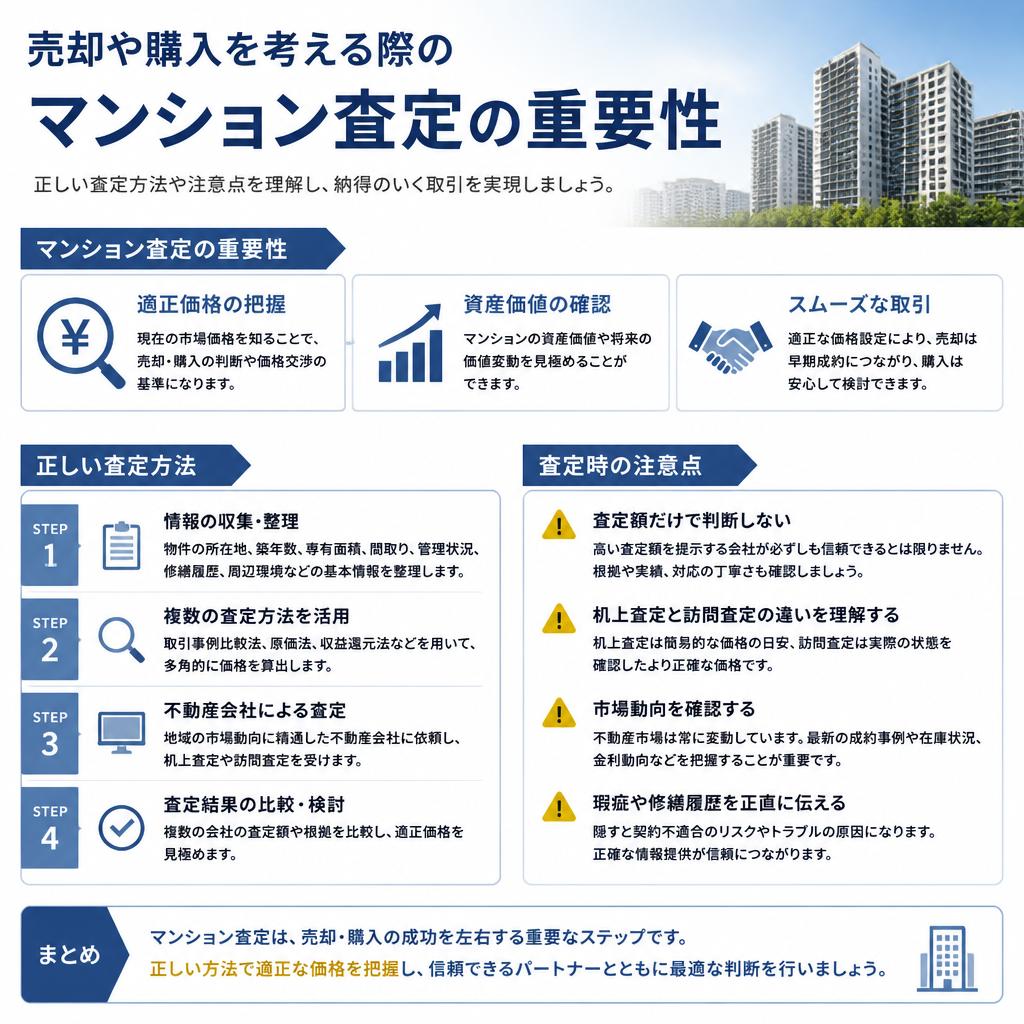 売却や購入を考える際の

マンション査定の重要性

正しい査定方法や注意点を理解し、納得のいく取引を実現しましょう。

マンション査定の重要性

¥

適正価格の把握
現在の市場価格を知ることで、売却・購入の判断や価格交渉の基準になります。

資産価値の確認
マンションの資産価値や将来の価値変動を見極めることができます。

スムーズな取引
適正な価格設定により、売却は早期成約につながり、購入は安心して検討できます。

正しい査定方法

STEP 1
情報の収集・整理
物件の所在地、築年数、専有面積、間取り、管理状況、修繕履歴、周辺環境などの基本情報を整理します。

STEP 2
複数の査定方法を活用
取引事例比較法、原価法、収益還元法などを用いて、多角的に価格を算出します。

STEP 3
不動産会社による査定
地域の市場動向に精通した不動産会社に依頼し、机上査定や訪問査定を受けます。

STEP 4
査定結果の比較・検討
複数の会社の査定額や根拠を比較し、適正価格を見極めます。

査定時の注意点

査定額だけで判断しない
高い査定額を提示する会社が必ずしも信頼できるとは限りません。根拠や実績、対応の丁寧さも確認しましょう。

机上査定と訪問査定の違いを理解する
机上査定は簡易的な価格の目安、訪問査定は実際の状態を確認したより正確な価格です。

市場動向を確認する
不動産市場は常に変動しています。最新の成約事例や在庫状況、金利動向などを把握することが重要です。

瑕疵や修繕履歴を正直に伝える
隠すと契約不適合のリスクやトラブルの原因になります。正確な情報提供が信頼につながります。

まとめ
マンション査定は、売却・購入の成功を左右する重要なステップです。
正しい方法で適正な価格を把握し、信頼できるパートナーとともに最適な判断を行いましょう。